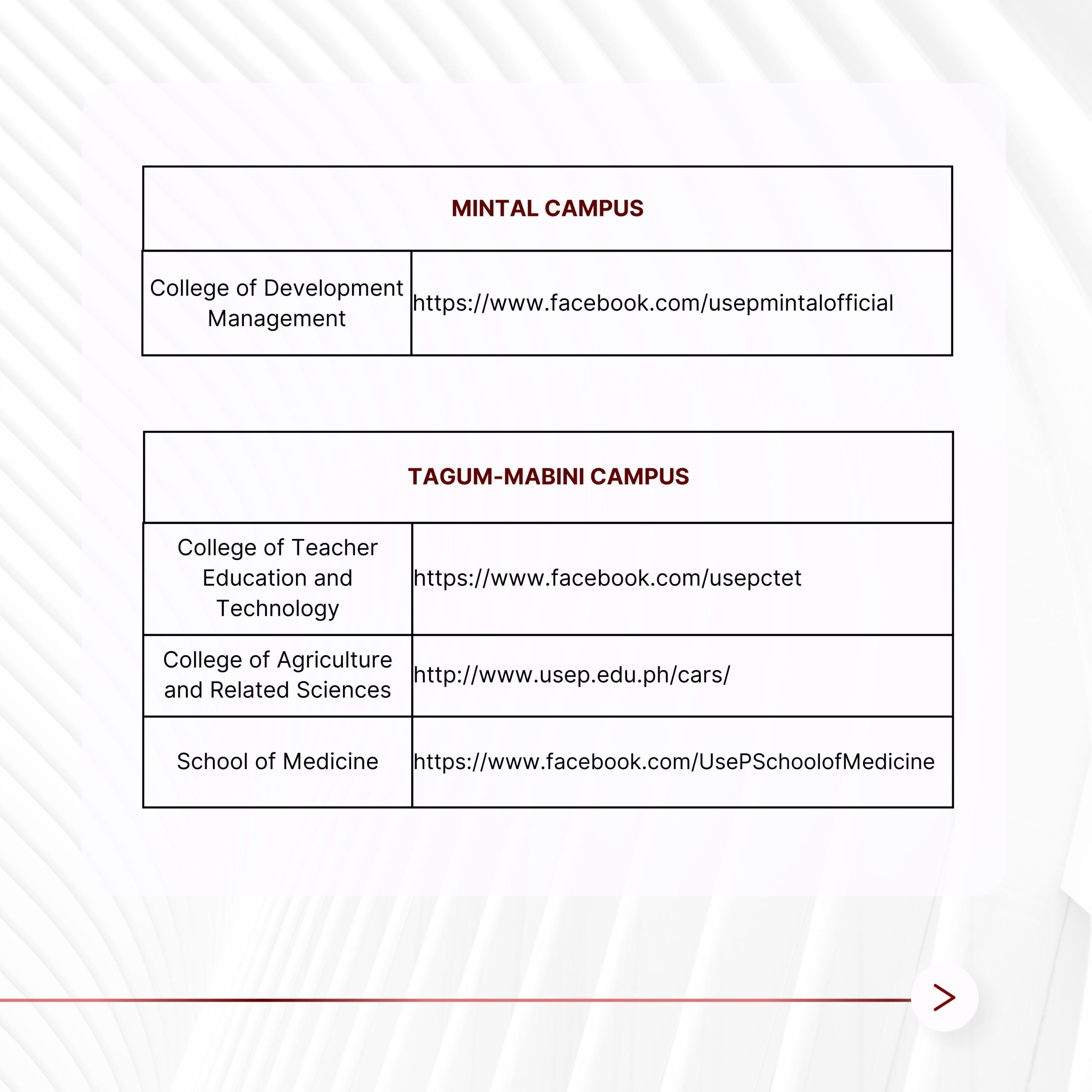 | MINTAL CAMPUS | |
|---|---|
| College of Development Management | https://www.facebook.com/usepmintalofficial |

| TAGUM-MABINI CAMPUS | |
|---|---|
| College of Teacher Education and Technology | https://www.facebook.com/usepctet |
| College of Agriculture and Related Sciences | http://www.usep.edu.ph/cars/ |
| School of Medicine | https://www.facebook.com/UsePSchoolofMedicine |